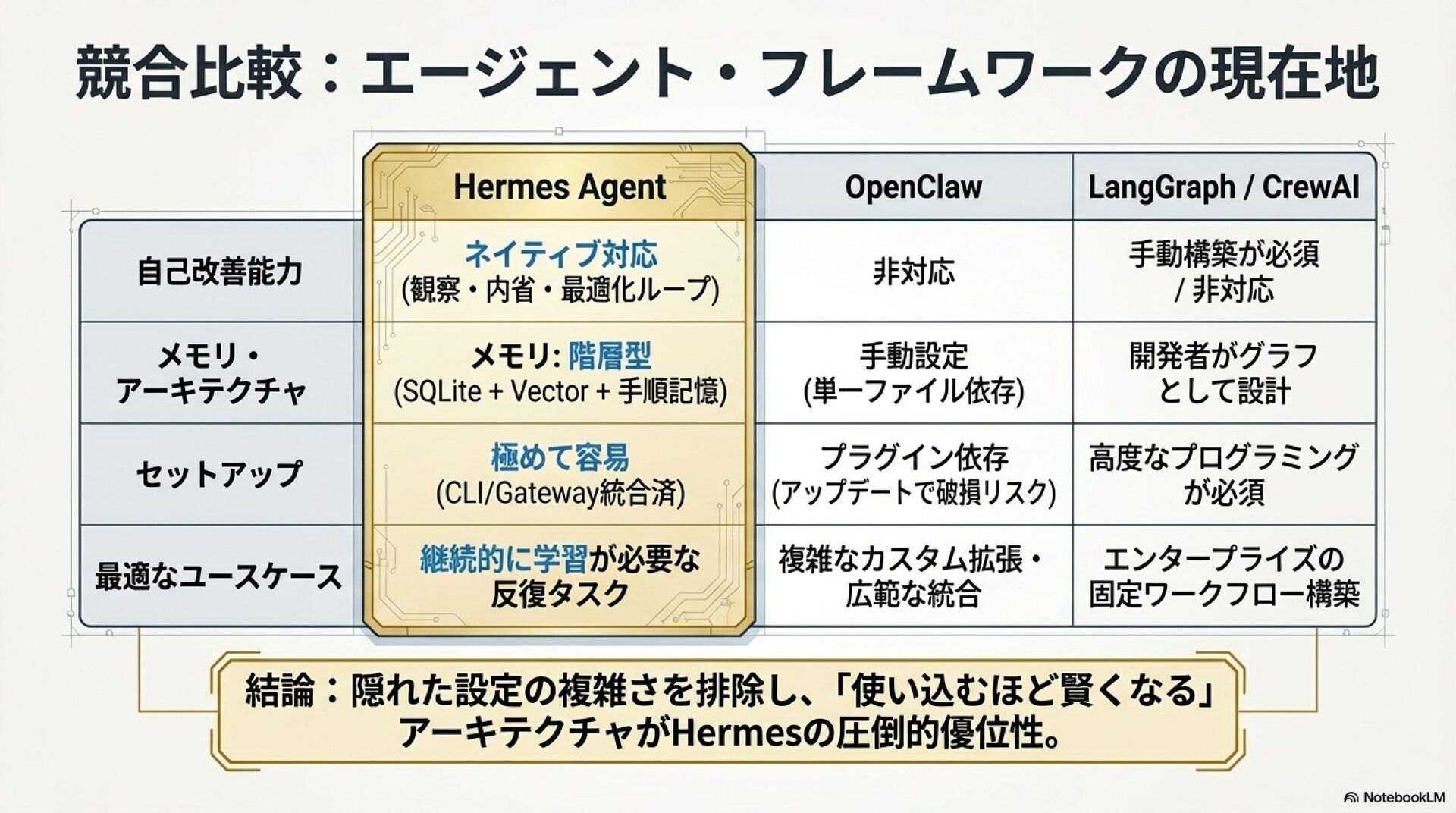 競合比較：エージェント・フレームワークの現在地

|  | Hermes Agent | OpenClaw | LangGraph / CrewAI |
|---|---|---|---|
| 自己改善能力 | ネイティブ対応 (観察・内省・最適化ループ) | 非対応 | 手動構築が必須 / 非対応 |
| メモリ・アーキテクチャ | メモリ: 階層型 (SQLite + Vector + 手順記憶) | 手動設定 (単一ファイル依存) | 開発者がグラフとして設計 |
| セットアップ | 極めて容易 (CLI/Gateway統合済) | プラグイン依存 (アップデートで破損リスク) | 高度なプログラミングが必須 |
| 最適なユースケース | 継続的に学習が必要な反復タスク | 複雑なカスタム拡張・広範な統合 | エンタープライズの固定ワークフロー構築 |

結論：隠れた設定の複雑さを排除し、「使い込むほど賢くなる」アーキテクチャがHermesの圧倒的優位性。

NotebookLM